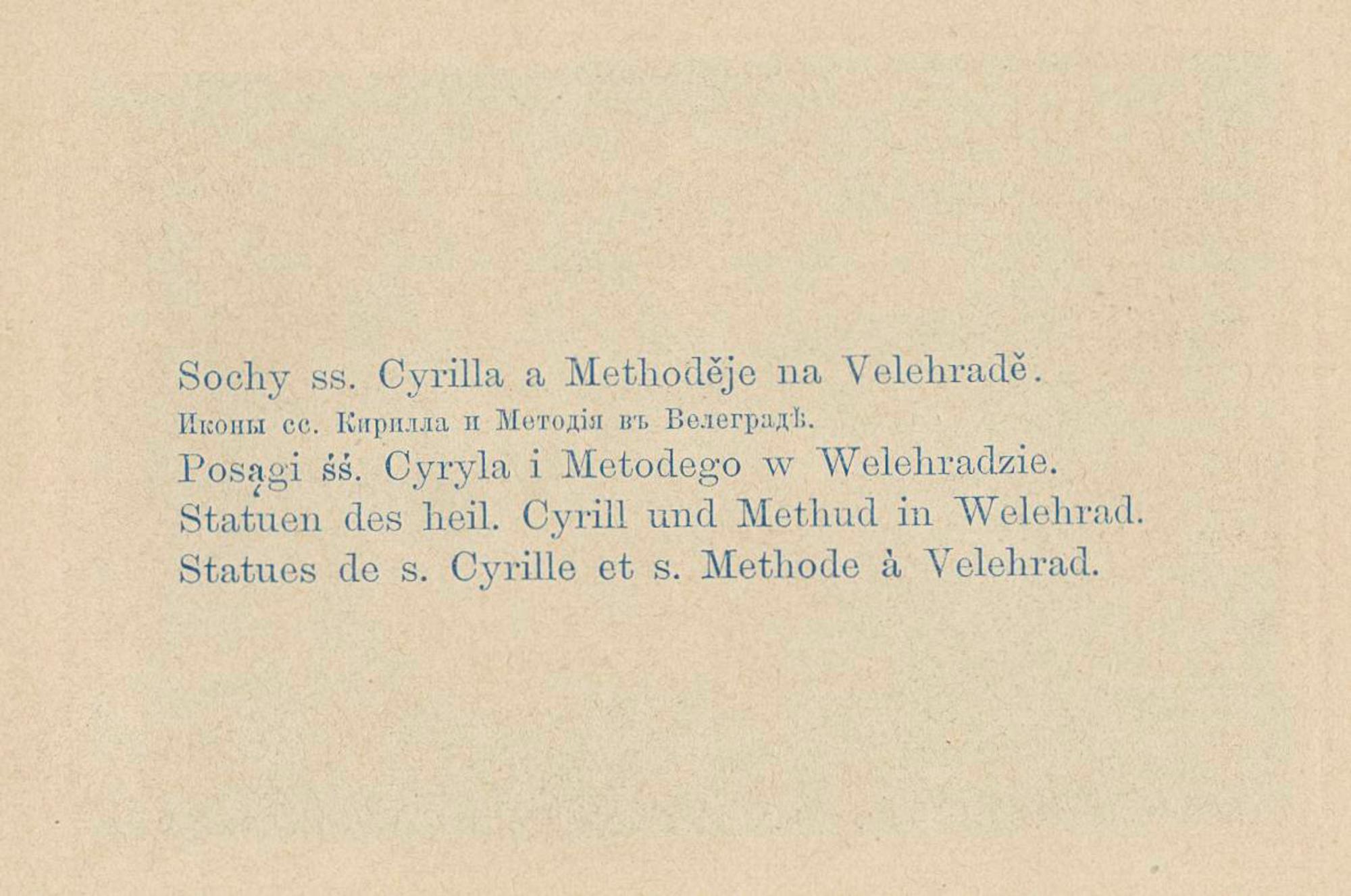 Sochy ss. Cyrilla a Methoděje na Velehradě.
Иконы сс. Кирилла и Методія въ Велеградѣ.
Posągi śś. Cyryla i Metodego w Welehradzie.
Statuen des heil. Cyrill und Methud in Welehrad.
Statues de s. Cyrille et s. Methode à Velehrad.